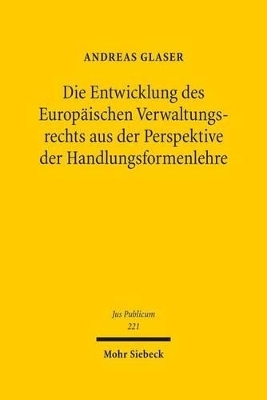 ANDREAS GLASER

Die Entwicklung des Europäischen Verwaltungsrechts aus der Perspektive der Handlungsformenlehre

Jus Publicum
221

Mohr Siebeck